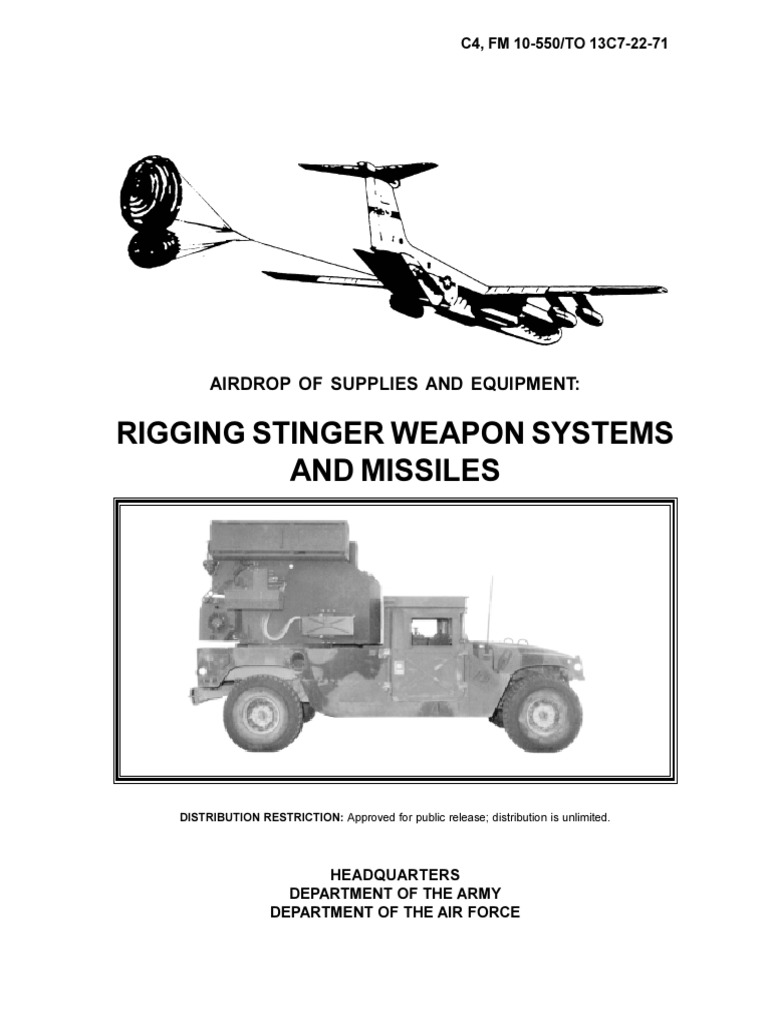 C4, FM 10-550/TO 13C7-22-71

AIRDROP OF SUPPLIES AND EQUIPMENT:

RIGGING STINGER WEAPON SYSTEMS AND MISSILES

DISTRIBUTION RESTRICTION: Approved for public release; distribution is unlimited.

HEADQUARTERS
DEPARTMENT OF THE ARMY
DEPARTMENT OF THE AIR FORCE